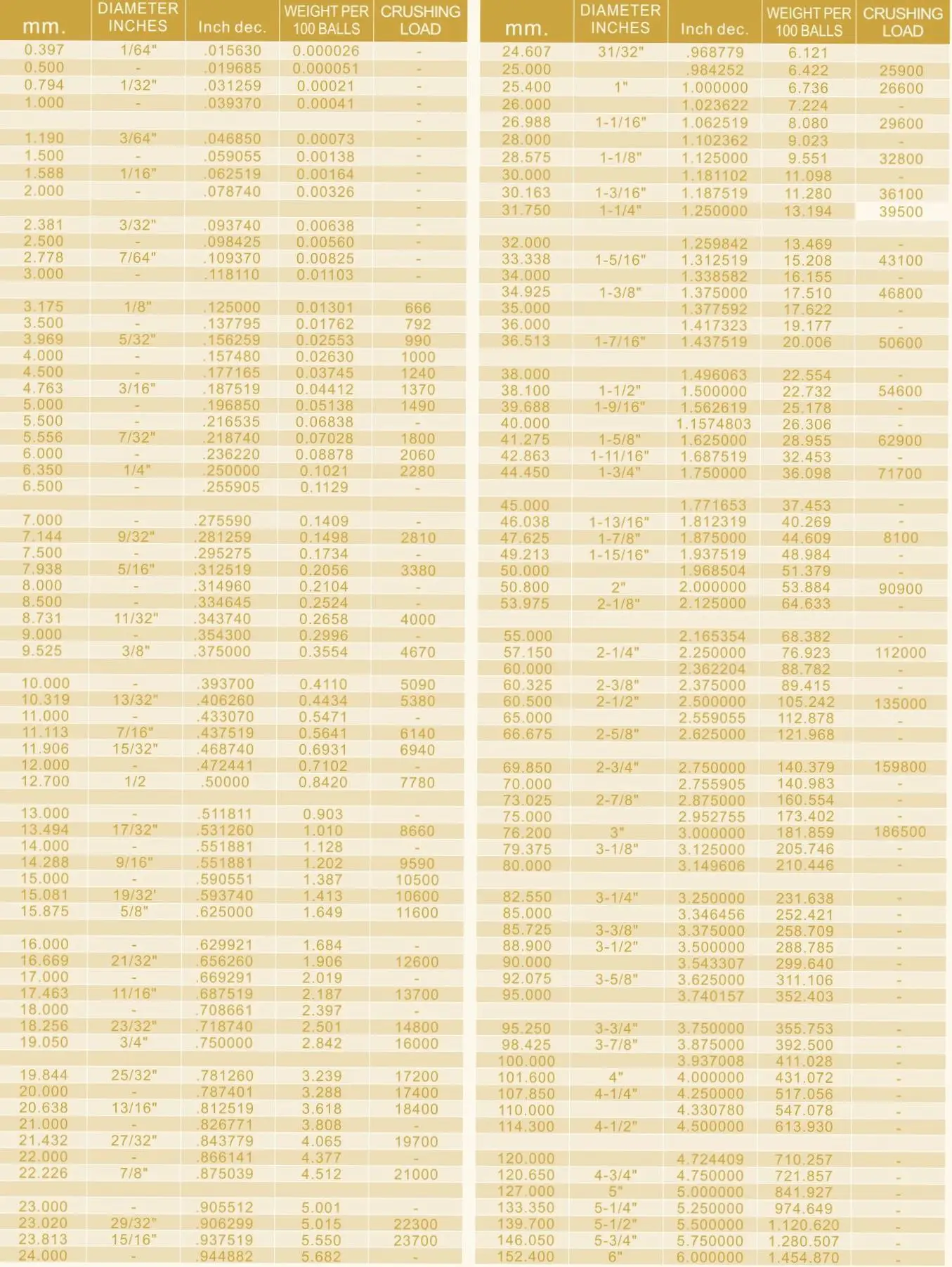 | mm. | DIAMETER INCHES | Inch dec. | WEIGHT PER 100 BALLS | CRUSHING LOAD |
|---|---|---|---|---|
| 0.397 | 1/64" | .015630 | 0.000026 | - |
| 0.500 | - | .019685 | 0.000051 | - |
| 0.794 | 1/32" | .031259 | 0.00021 | - |
| 1.000 | - | .039370 | 0.00041 | - |
| | | | | - |
| 1.190 | 3/64" | .046850 | 0.00073 | - |
| 1.500 | - | .059055 | 0.00138 | - |
| 1.588 | 1/16" | .062519 | 0.00164 | - |
| 2.000 | - | .078740 | 0.00326 | - |
| | | | | - |
| 2.381 | 3/32" | .093740 | 0.00638 | - |
| 2.500 | - | .098425 | 0.00560 | - |
| 2.778 | 7/64" | .109370 | 0.00825 | - |
| 3.000 | - | .118110 | 0.01103 | - |
| | | | | |
| 3.175 | 1/8" | .125000 | 0.01301 | 666 |
| 3.500 | - | .137795 | 0.01762 | 792 |
| 3.969 | 5/32" | .156259 | 0.02553 | 990 |
| 4.000 | - | .157480 | 0.02630 | 1000 |
| 4.500 | - | .177165 | 0.03745 | 1240 |
| 4.763 | 3/16" | .187519 | 0.04412 | 1370 |
| 5.000 | - | .196850 | 0.05138 | 1490 |
| 5.500 | - | .216535 | 0.06838 | - |
| 5.556 | 7/32" | .218740 | 0.07028 | 1800 |
| 6.000 | - | .236220 | 0.08878 | 2060 |
| 6.350 | 1/4" | .250000 | 0.1021 | 2280 |
| 6.500 | - | .255905 | 0.1129 | - |
| | | | | |
| 7.000 | - | .275590 | 0.1409 | - |
| 7.144 | 9/32" | .281259 | 0.1498 | 2810 |
| 7.500 | - | .295275 | 0.1734 | - |
| 7.938 | 5/16" | .312519 | 0.2056 | 3380 |
| 8.000 | - | .314960 | 0.2104 | - |
| 8.500 | - | .334645 | 0.2524 | - |
| 8.731 | 11/32" | .343740 | 0.2658 | 4000 |
| 9.000 | - | .354300 | 0.2996 | - |
| 9.525 | 3/8" | .375000 | 0.3554 | 4670 |
| | | | | |
| 10.000 | - | .393700 | 0.4110 | 5090 |
| 10.319 | 13/32" | .406260 | 0.4434 | 5380 |
| 11.000 | - | .433070 | 0.5471 | - |
| 11.113 | 7/16" | .437519 | 0.5641 | 6140 |
| 11.906 | 15/32" | .468740 | 0.6931 | 6940 |
| 12.000 | - | .472441 | 0.7102 | - |
| 12.700 | 1/2 | .50000 | 0.8420 | 7780 |
| | | | | |
| 13.000 | - | .511811 | 0.903 | - |
| 13.494 | 17/32" | .531260 | 1.010 | 8660 |
| 14.000 | - | .551881 | 1.128 | - |
| 14.288 | 9/16" | .551881 | 1.202 | 9590 |
| 15.000 | - | .590551 | 1.387 | 10500 |
| 15.081 | 19/32' | .593740 | 1.413 | 10600 |
| 15.875 | 5/8" | .625000 | 1.649 | 11600 |
| | | | | |
| 16.000 | - | .629921 | 1.684 | - |
| 16.669 | 21/32" | .656260 | 1.906 | 12600 |
| 17.000 | - | .669291 | 2.019 | - |
| 17.463 | 11/16" | .687519 | 2.187 | 13700 |
| 18.000 | - | .708661 | 2.397 | - |
| 18.256 | 23/32" | .718740 | 2.501 | 14800 |
| 19.050 | 3/4" | .750000 | 2.842 | 16000 |
| | | | | |
| 19.844 | 25/32" | .781260 | 3.239 | 17200 |
| 20.000 | - | .787401 | 3.288 | 17400 |
| 20.638 | 13/16" | .812519 | 3.618 | 18400 |
| 21.000 | - | .826771 | 3.808 | - |
| 21.432 | 27/32" | .843779 | 4.065 | 19700 |
| 22.000 | - | .866141 | 4.377 | - |
| 22.226 | 7/8" | .875039 | 4.512 | 21000 |
| | | | | |
| 23.000 | - | .905512 | 5.001 | - |
| 23.020 | 29/32" | .906299 | 5.015 | 22300 |
| 23.813 | 15/16" | .937519 | 5.550 | 23700 |
| 24.000 | - | .944882 | 5.682 | - |

| mm. | DIAMETER INCHES | Inch dec. | WEIGHT PER 100 BALLS | CRUSHING LOAD |
|---|---|---|---|---|
| 24.607 | 31/32" | .968779 | 6.121 | |
| 25.000 | | .984252 | 6.422 | 25900 |
| 25.400 | 1" | 1.000000 | 6.736 | 26600 |
| 26.000 | | 1.023622 | 7.224 | - |
| 26.988 | 1-1/16" | 1.062519 | 8.080 | 29600 |
| 28.000 | | 1.102362 | 9.023 | - |
| 28.575 | 1-1/8" | 1.125000 | 9.551 | 32800 |
| 30.000 | | 1.181102 | 11.098 | - |
| 30.163 | 1-3/16" | 1.187519 | 11.280 | 36100 |
| 31.750 | 1-1/4" | 1.250000 | 13.194 | 39500 |
| | | | | |
| 32.000 | | 1.259842 | 13.469 | - |
| 33.338 | 1-5/16" | 1.312519 | 15.208 | 43100 |
| 34.000 | | 1.338582 | 16.155 | - |
| 34.925 | 1-3/8" | 1.375000 | 17.510 | 46800 |
| 35.000 | | 1.377592 | 17.622 | - |
| 36.000 | | 1.417323 | 19.177 | - |
| 36.513 | 1-7/16" | 1.437519 | 20.006 | 50600 |
| | | | | |
| 38.000 | | 1.496063 | 22.554 | - |
| 38.100 | 1-1/2" | 1.500000 | 22.732 | 54600 |
| 39.688 | 1-9/16" | 1.562619 | 25.178 | - |
| 40.000 | | 1.1574803 | 26.306 | - |
| 41.275 | 1-5/8" | 1.625000 | 28.955 | 62900 |
| 42.863 | 1-11/16" | 1.687519 | 32.453 | - |
| 44.450 | 1-3/4" | 1.750000 | 36.098 | 71700 |
| | | | | |
| 45.000 | | 1.771653 | 37.453 | - |
| 46.038 | 1-13/16" | 1.812319 | 40.269 | - |
| 47.625 | 1-7/8" | 1.875000 | 44.609 | 8100 |
| 49.213 | 1-15/16" | 1.937519 | 48.984 | - |
| 50.000 | | 1.968504 | 51.379 | - |
| 50.800 | 2" | 2.000000 | 53.884 | 90900 |
| 53.975 | 2-1/8" | 2.125000 | 64.633 | - |
| | | | | |
| 55.000 | | 2.165354 | 68.382 | - |
| 57.150 | 2-1/4" | 2.250000 | 76.923 | 112000 |
| 60.000 | | 2.362204 | 88.782 | - |
| 60.325 | 2-3/8" | 2.375000 | 89.415 | - |
| 60.500 | 2-1/2" | 2.500000 | 105.242 | 135000 |
| 65.000 | | 2.559055 | 112.878 | - |
| 66.675 | 2-5/8" | 2.625000 | 121.968 | - |
| | | | | |
| 69.850 | 2-3/4" | 2.750000 | 140.379 | 159800 |
| 70.000 | | 2.755905 | 140.983 | - |
| 73.025 | 2-7/8" | 2.875000 | 160.554 | - |
| 75.000 | | 2.952755 | 173.402 | - |
| 76.200 | 3" | 3.000000 | 181.859 | 186500 |
| 79.375 | 3-1/8" | 3.125000 | 205.746 | - |
| 80.000 | | 3.149606 | 210.446 | - |
| | | | | |
| 82.550 | 3-1/4" | 3.250000 | 231.638 | - |
| 85.000 | | 3.346456 | 252.421 | - |
| 85.725 | 3-3/8" | 3.375000 | 258.709 | - |
| 88.900 | 3-1/2" | 3.500000 | 288.785 | - |
| 90.000 | | 3.543307 | 299.640 | - |
| 92.075 | 3-5/8" | 3.625000 | 311.106 | - |
| 95.000 | | 3.740157 | 352.403 | - |
| | | | | |
| 95.250 | 3-3/4" | 3.750000 | 355.753 | - |
| 98.425 | 3-7/8" | 3.875000 | 392.500 | - |
| 100.000 | | 3.937008 | 411.028 | - |
| 101.600 | 4" | 4.000000 | 431.072 | - |
| 107.850 | 4-1/4" | 4.250000 | 517.056 | - |
| 110.000 | | 4.330780 | 547.078 | - |
| 114.300 | 4-1/2" | 4.500000 | 613.930 | - |
| | | | | |
| 120.000 | | 4.724409 | 710.257 | - |
| 120.650 | 4-3/4" | 4.750000 | 721.857 | - |
| 127.000 | 5" | 5.000000 | 841.927 | - |
| 133.350 | 5-1/4" | 5.250000 | 974.649 | - |
| 139.700 | 5-1/2" | 5.500000 | 1.120.620 | - |
| 146.050 | 5-3/4" | 5.750000 | 1.280.507 | - |
| 152.400 | 6" | 6.000000 | 1.454.870 | - |